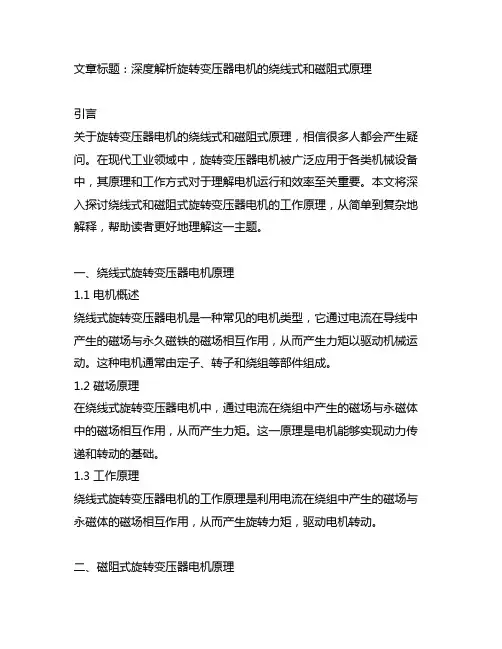 文章标题：深度解析旋转变压器电机的绕线式和磁阻式原理

引言
关于旋转变压器电机的绕线式和磁阻式原理，相信很多人都会产生疑问。在现代工业领域中，旋转变压器电机被广泛应用于各类机械设备中，其原理和工作方式对于理解电机运行和效率至关重要。本文将深入探讨绕线式和磁阻式旋转变压器电机的工作原理，从简单到复杂地解释，帮助读者更好地理解这一主题。

一、绕线式旋转变压器电机原理
1.1 电机概述
绕线式旋转变压器电机是一种常见的电机类型，它通过电流在导线中产生的磁场与永久磁铁的磁场相互作用，从而产生力矩以驱动机械运动。这种电机通常由定子、转子和绕组等部件组成。
1.2 磁场原理
在绕线式旋转变压器电机中，通过电流在绕组中产生的磁场与永磁体中的磁场相互作用，从而产生力矩。这一原理是电机能够实现动力传递和转动的基础。
1.3 工作原理
绕线式旋转变压器电机的工作原理是利用电流在绕组中产生的磁场与永磁体的磁场相互作用，从而产生旋转力矩，驱动电机转动。

二、磁阻式旋转变压器电机原理